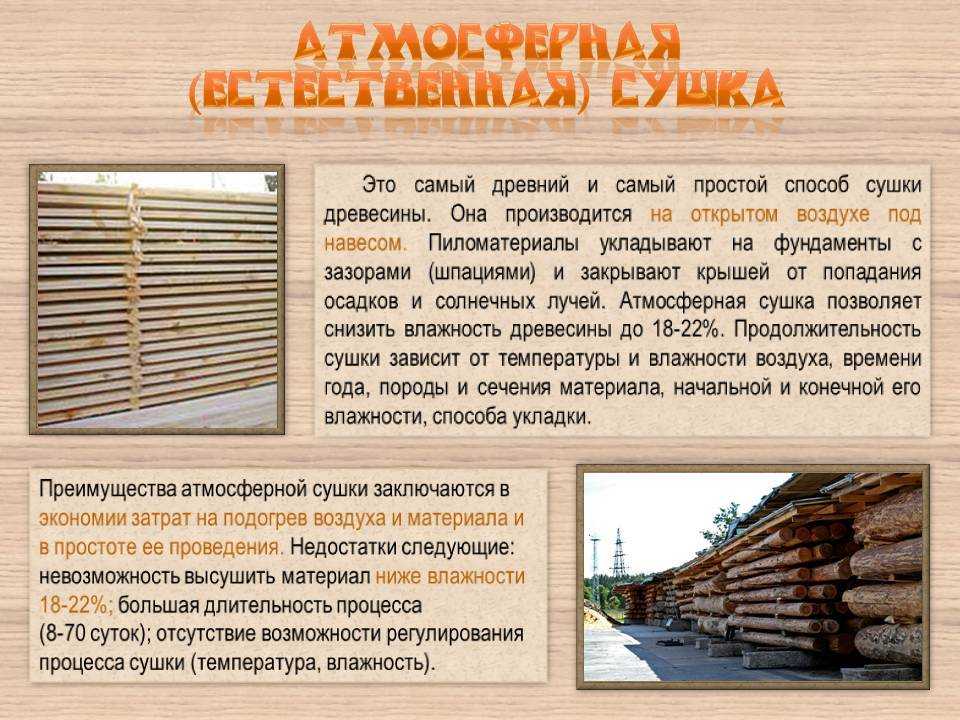 АТМОСФЕРНАЯ (ЕСТЕСТВЕННАЯ) СУШКА

Это самый древний и самый простой способ сушки древесины. Она производится на открытом воздухе под навесом. Пиломатериалы укладывают на фундаменты с зазорами (шпациями) и закрывают крышей от попадания осадков и солнечных лучей. Атмосферная сушка позволяет снизить влажность древесины до 18-22%. Продолжительность сушки зависит от температуры и влажности воздуха, времени года, породы и сечения материала, начальной и конечной его влажности, способа укладки.

Преимущества атмосферной сушки заключаются в экономии затрат на подогрев воздуха и материала и в простоте ее проведения. Недостатки следующие: невозможность высушить материал ниже влажности 18-22%; большая длительность процесса (8-70 суток); отсутствие возможности регулирования процесса сушки (температура, влажность).